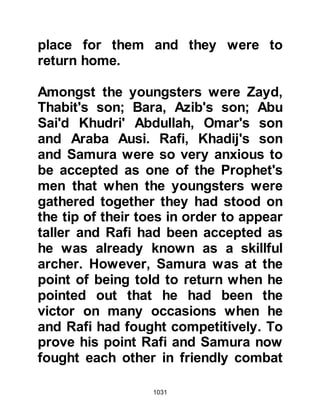 place for them and they were to return home.

Amongst the youngsters were Zayd, Thabit's son; Bara, Azib's son; Abu Sai'd Khudri' Abdullah, Omar's son and Araba Ausi. Rafi, Khadij's son and Samura were so very anxious to be accepted as one of the Prophet's men that when the youngsters were gathered together they had stood on the tip of their toes in order to appear taller and Rafi had been accepted as he was already known as a skillful archer. However, Samura was at the point of being told to return when he pointed out that he had been the victor on many occasions when he and Rafi had fought competitively. To prove his point Rafi and Samura now fought each other in friendly combat

1031